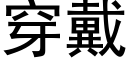 穿戴